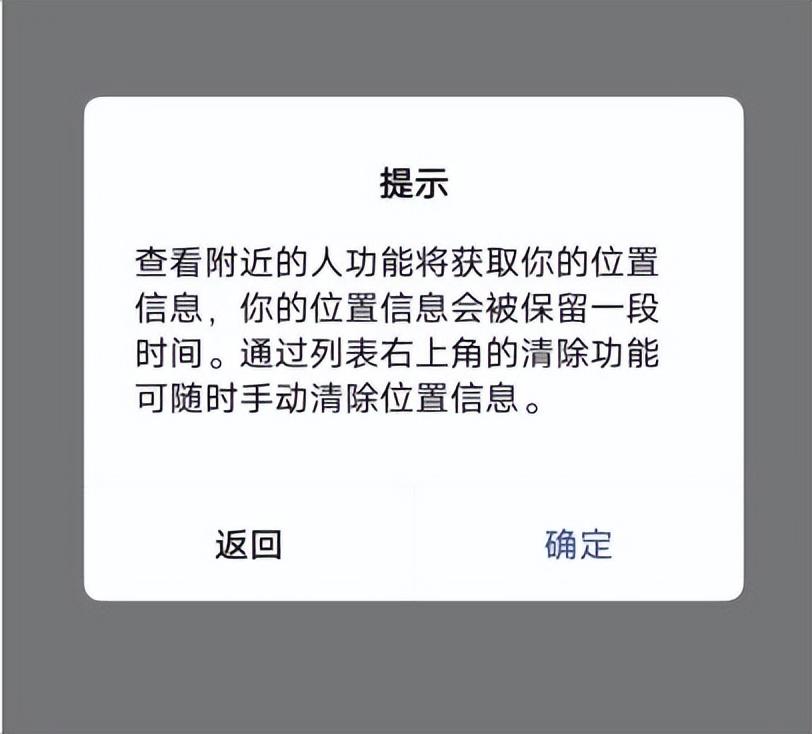 提示

查看附近的人功能将获取你的位置信息，你的位置信息会被保留一段时间。通过列表右上角的清除功能可随时手动清除位置信息。

返回

确定